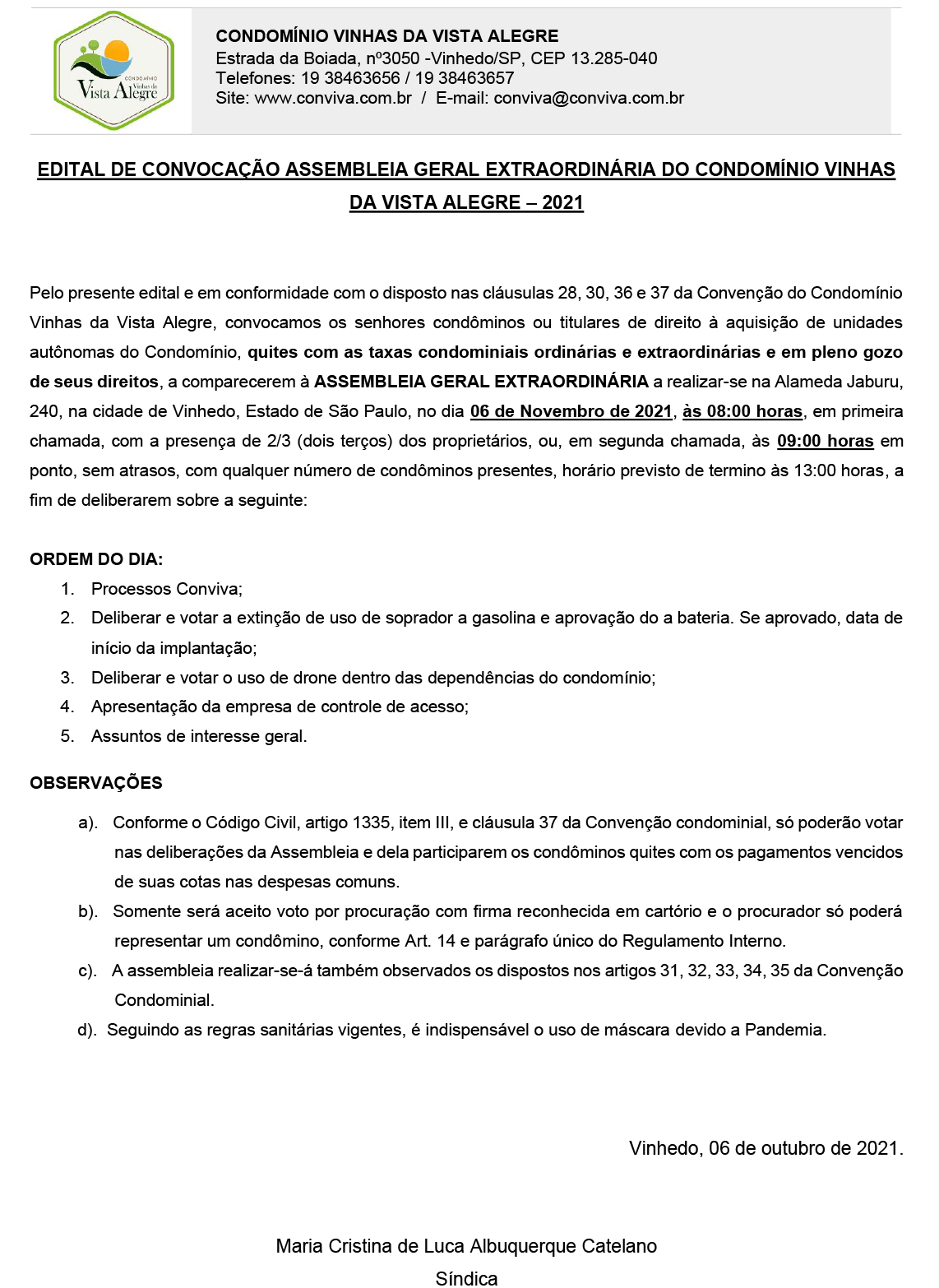 CONDOMÍNIO Vinhas da Vista Alegre

CONDOMÍNIO VINHAS DA VISTA ALEGRE
Estrada da Boiada, nº3050 -Vinhedo/SP, CEP 13.285-040
Telefones: 19 38463656 / 19 38463657
Site: www.conviva.com.br / E-mail: conviva@conviva.com.br

EDITAL DE CONVOCAÇÃO ASSEMBLEIA GERAL EXTRAORDINÁRIA DO CONDOMÍNIO VINHAS DA VISTA ALEGRE – 2021

Pelo presente edital e em conformidade com o disposto nas cláusulas 28, 30, 36 e 37 da Convenção do Condomínio Vinhas da Vista Alegre, convocamos os senhores condôminos ou titulares de direito à aquisição de unidades autônomas do Condomínio, quites com as taxas condominiais ordinárias e extraordinárias e em pleno gozo de seus direitos, a comparecerem à ASSEMBLEIA GERAL EXTRAORDINÁRIA a realizar-se na Alameda Jaburu, 240, na cidade de Vinhedo, Estado de São Paulo, no dia 06 de Novembro de 2021, às 08:00 horas, em primeira chamada, com a presença de 2/3 (dois terços) dos proprietários, ou, em segunda chamada, às 09:00 horas em ponto, sem atrasos, com qualquer número de condôminos presentes, horário previsto de termino às 13:00 horas, a fim de deliberarem sobre a seguinte:

ORDEM DO DIA:
1. Processos Conviva;
2. Deliberar e votar a extinção de uso de soprador a gasolina e aprovação do a bateria. Se aprovado, data de início da implantação;
3. Deliberar e votar o uso de drone dentro das dependências do condomínio;
4. Apresentação da empresa de controle de acesso;
5. Assuntos de interesse geral.

OBSERVAÇÕES
a). Conforme o Código Civil, artigo 1335, item III, e cláusula 37 da Convenção condominial, só poderão votar nas deliberações da Assembleia e dela participarem os condôminos quites com os pagamentos vencidos de suas cotas nas despesas comuns.
b). Somente será aceito voto por procuração com firma reconhecida em cartório e o procurador só poderá representar um condômino, conforme Art. 14 e parágrafo único do Regulamento Interno.
c). A assembleia realizar-se-á também observados os dispostos nos artigos 31, 32, 33, 34, 35 da Convenção Condominial.
d). Seguindo as regras sanitárias vigentes, é indispensável o uso de máscara devido a Pandemia.

Vinhedo, 06 de outubro de 2021.

Maria Cristina de Luca Albuquerque Catelano
Síndica